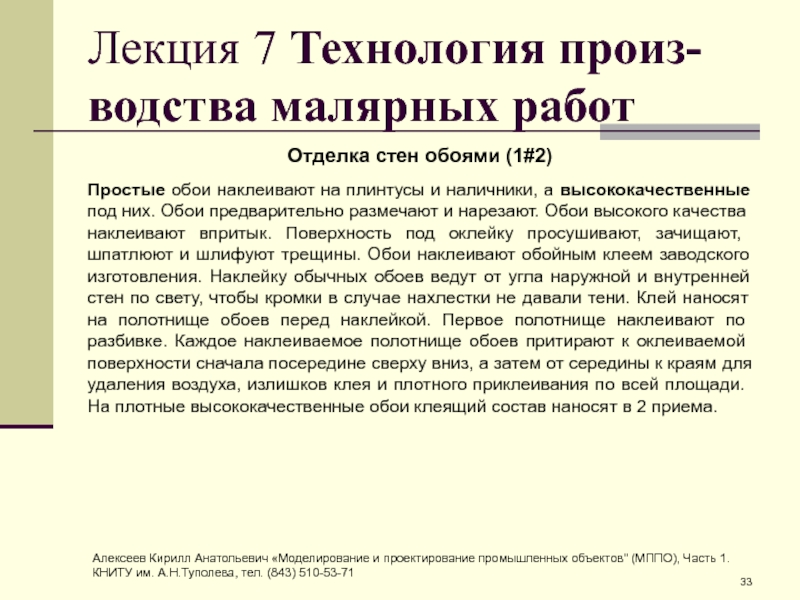 Лекция 7 Технология производства малярных работ

Отделка стен обоями (1#2)

Простые обои наклеивают на плинтусы и наличники, а высококачественные под них. Обои предварительно размечают и нарезают. Обои высокого качества наклеивают впритык. Поверхность под оклейку просушивают, зачищают, шпатлюют и шлифуют трещины. Обои наклеивают обойным клеем заводского изготовления. Наклейку обычных обоев ведут от угла наружной и внутренней стен по свету, чтобы кромки в случае нахлестки не давали тени. Клей наносят на полотнище обоев перед наклейкой. Первое полотнище наклеивают по разбивке. Каждое наклеиваемое полотнище обоев притирают к оклеиваемой поверхности сначала посередине сверху вниз, а затем от середины к краям для удаления воздуха, излишков клея и плотного приклеивания по всей площади. На плотные высококачественные обои клеящий состав наносят в 2 приема.

Алексеев Кирилл Анатольевич «Моделирование и проектирование промышленных объектов" (МППО), Часть 1. КНИТУ им. А.Н.Туполева, тел. (843) 510-53-71

33